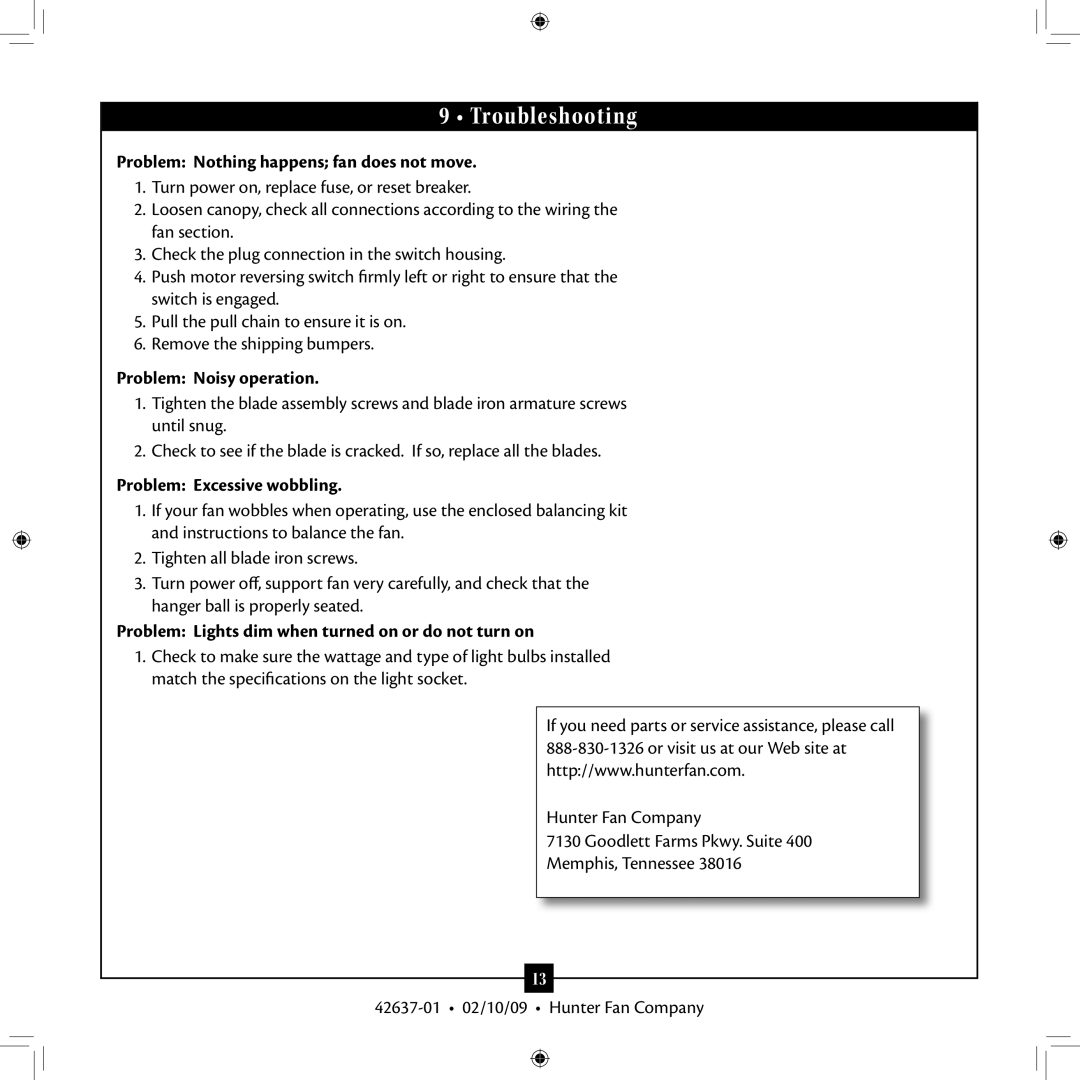 9 • Troubleshooting

Problem: Nothing happens; fan does not move.

1. Turn power on, replace fuse, or reset breaker.
2. Loosen canopy, check all connections according to the wiring the fan section.
3. Check the plug connection in the switch housing.
4. Push motor reversing switch firmly left or right to ensure that the switch is engaged.
5. Pull the pull chain to ensure it is on.
6. Remove the shipping bumpers.

Problem: Noisy operation.

1. Tighten the blade assembly screws and blade iron armature screws until snug.
2. Check to see if the blade is cracked. If so, replace all the blades.

Problem: Excessive wobbling.

1. If your fan wobbles when operating, use the enclosed balancing kit and instructions to balance the fan.
2. Tighten all blade iron screws.
3. Turn power off, support fan very carefully, and check that the hanger ball is properly seated.

Problem: Lights dim when turned on or do not turn on

1. Check to make sure the wattage and type of light bulbs installed match the specifications on the light socket.

If you need parts or service assistance, please call 888-830-1326 or visit us at our Web site at http://www.hunterfan.com.

Hunter Fan Company
7130 Goodlett Farms Pkwy. Suite 400
Memphis, Tennessee 38016

13

42637-01 • 02/10/09 • Hunter Fan Company